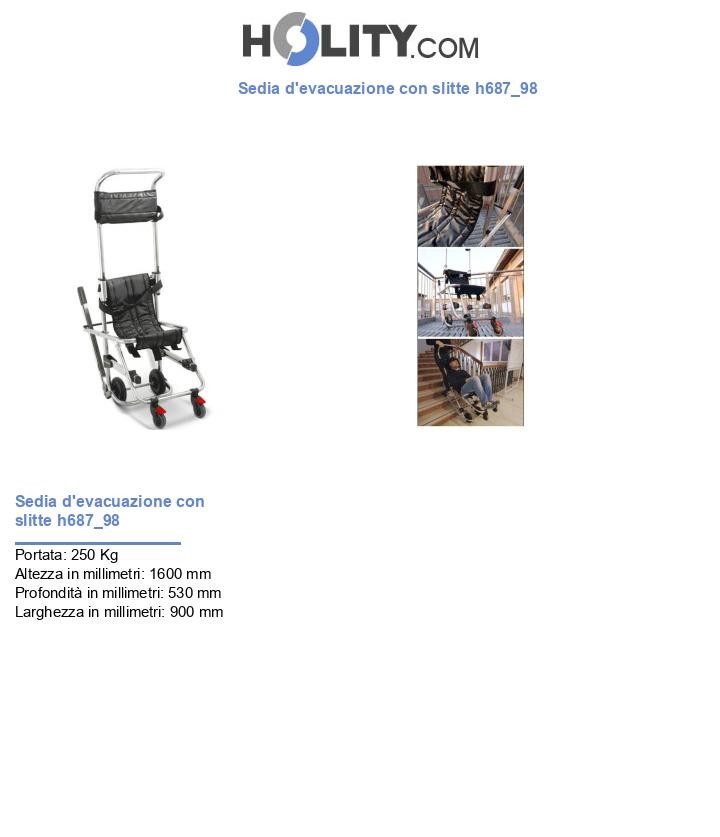 HOLITY.COM

Sedia d'evacuazione con slitte h687_98

Sedia d'evacuazione con slitte h687_98

Portata: 250 Kg
Altezza in millimetri: 1600 mm
Profondità in millimetri: 530 mm
Larghezza in millimetri: 900 mm